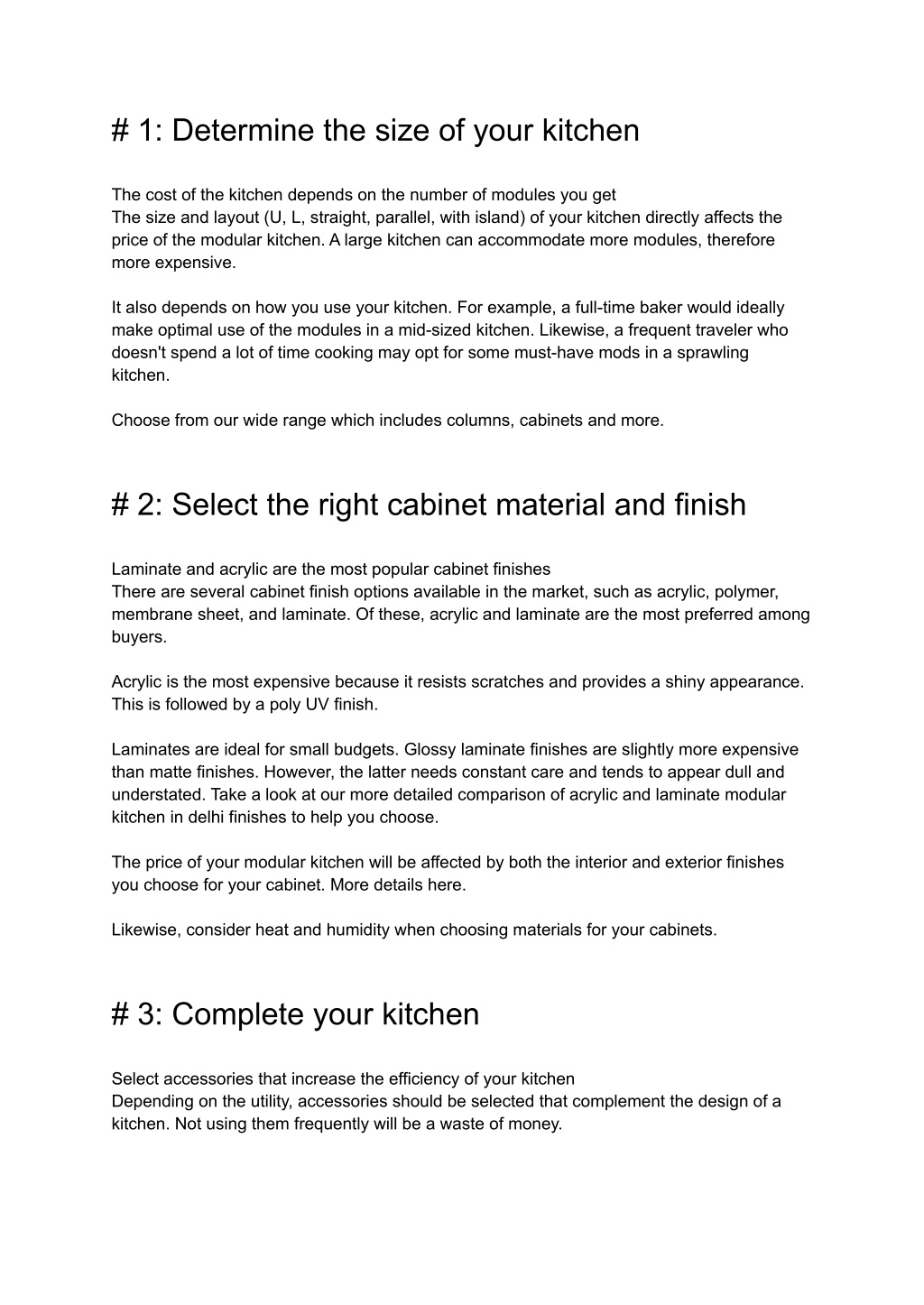 # 1: Determine the size of your kitchen

The cost of the kitchen depends on the number of modules you get
The size and layout (U, L, straight, parallel, with island) of your kitchen directly affects the price of the modular kitchen. A large kitchen can accommodate more modules, therefore more expensive.

It also depends on how you use your kitchen. For example, a full-time baker would ideally make optimal use of the modules in a mid-sized kitchen. Likewise, a frequent traveler who doesn't spend a lot of time cooking may opt for some must-have mods in a sprawling kitchen.

Choose from our wide range which includes columns, cabinets and more.

# 2: Select the right cabinet material and finish

Laminate and acrylic are the most popular cabinet finishes
There are several cabinet finish options available in the market, such as acrylic, polymer, membrane sheet, and laminate. Of these, acrylic and laminate are the most preferred among buyers.

Acrylic is the most expensive because it resists scratches and provides a shiny appearance. This is followed by a poly UV finish.

Laminates are ideal for small budgets. Glossy laminate finishes are slightly more expensive than matte finishes. However, the latter needs constant care and tends to appear dull and understated. Take a look at our more detailed comparison of acrylic and laminate modular kitchen in delhi finishes to help you choose.

The price of your modular kitchen will be affected by both the interior and exterior finishes you choose for your cabinet. More details here.

Likewise, consider heat and humidity when choosing materials for your cabinets.

# 3: Complete your kitchen

Select accessories that increase the efficiency of your kitchen
Depending on the utility, accessories should be selected that complement the design of a kitchen. Not using them frequently will be a waste of money.